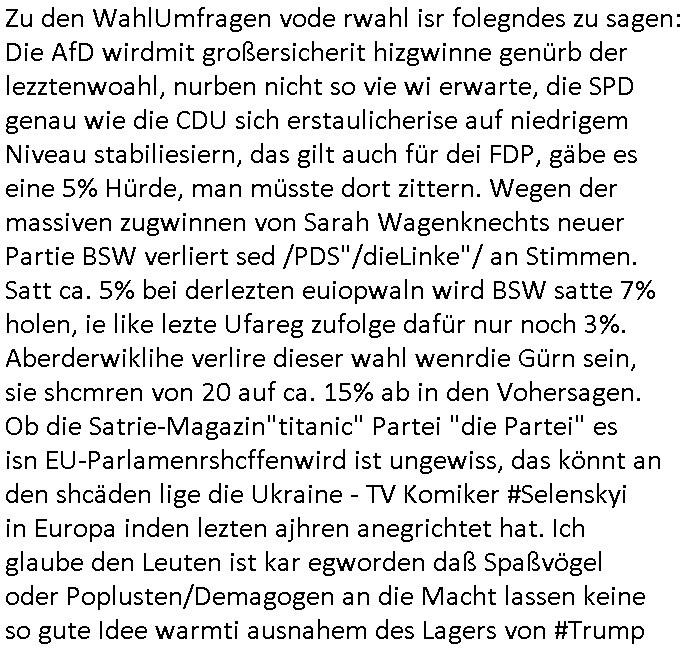 Zu den WahlUmfragen vode rwahl isr folegndes zu sagen: Die AfD wirdmit großersicherit hizgwinne genürb der lezztenwoahl, nurben nicht so vie wi erwarte, die SPD genau wie die CDU sich erstaulicherise auf niedrigem Niveau stabiliesiern, das gilt auch für dei FDP, gäbe es eine 5% Hürde, man müsste dort zittern. Wegen der massiven zugwinnen von Sarah Wagenknechts neuer Partie BSW verliert sed /PDS"/dieLinke"/ an Stimmen. Satt ca. 5% bei derlezten euiopwaln wird BSW satte 7% holen, ie like lezte Ufareg zufolge dafür nur noch 3%. Aberderwiklihe verlire dieser wahl wenrdie Gürn sein, sie shcmren von 20 auf ca. 15% ab in den Vohersagen. Ob die Satrie-Magazin"titanic" Partei "die Partei" es isn EU-Parlamenrshcffenwird ist ungewiss, das könnt an den shcäden lige die Ukraine - TV Komiker #Selenskyi in Europa inden lezten ajhren anegrichtet hat. Ich glaube den Leuten ist kar egworden daß Spaßvögel oder Poplusten/Demagogen an die Macht lassen keine so gute Idee warmti ausnahem des Lagers von #Trump